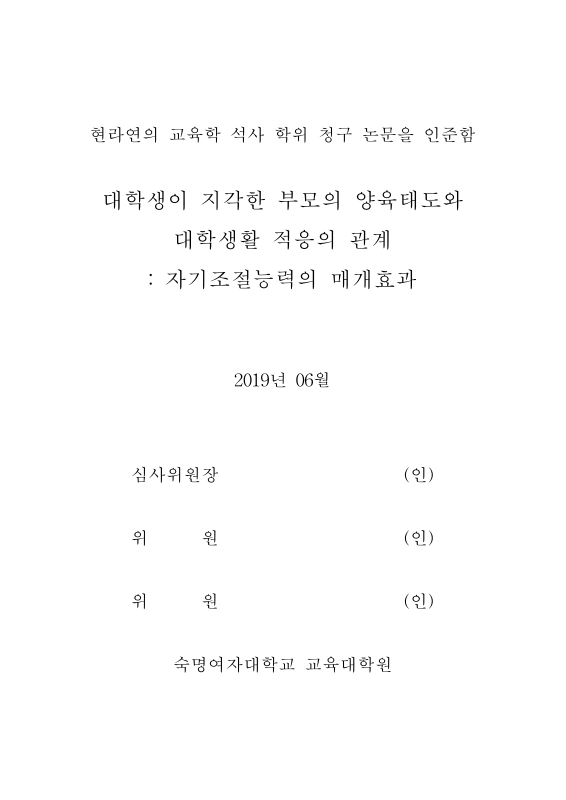 현라연의 교육학 석사 학위 청구 논문을 인준함

대학생이 지각한 부모의 양육태도와
대학생활 적응의 관계
: 자기조절능력의 매개효과

2019년 06월

심사위원장 (인)

위 원 (인)

위 원 (인)

숙명여자대학교 교육대학원